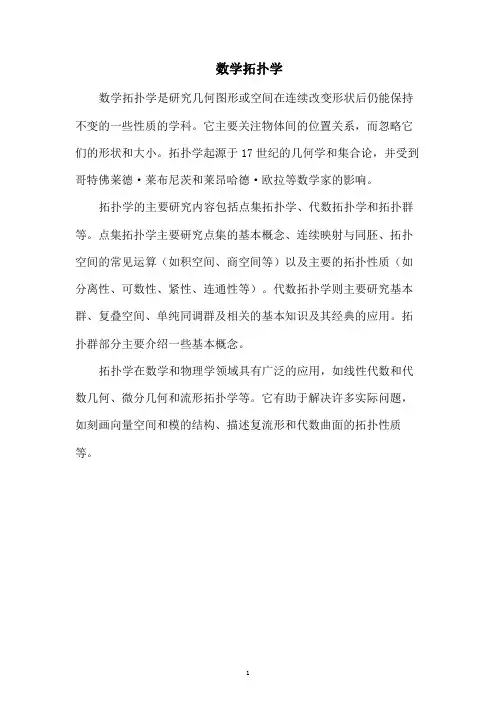 数学拓扑学

数学拓扑学是研究几何图形或空间在连续改变形状后仍能保持不变的一些性质的学科。它主要关注物体间的位置关系，而忽略它们的形状和大小。拓扑学起源于17世纪的几何学和集合论，并受到哥特佛莱德·莱布尼茨和莱昂哈德·欧拉等数学家的影响。

拓扑学的主要研究内容包括点集拓扑学、代数拓扑学和拓扑群等。点集拓扑学主要研究点集的基本概念、连续映射与同胚、拓扑空间的常见运算（如积空间、商空间等）以及主要的拓扑性质（如分离性、可数性、紧性、连通性等）。代数拓扑学则主要研究基本群、复叠空间、单纯同调群及相关的基本知识及其经典的应用。拓扑群部分主要介绍一些基本概念。

拓扑学在数学和物理学领域具有广泛的应用，如线性代数和代数几何、微分几何和流形拓扑学等。它有助于解决许多实际问题，如刻画向量空间和模的结构、描述复流形和代数曲面的拓扑性质等。

1